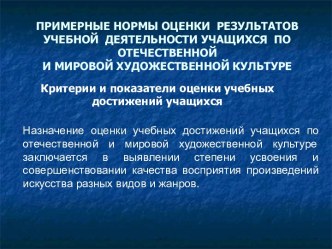 ПРИМЕРНЫЕ НОРМЫ ОЦЕНКИ РЕЗУЛЬТАТОВ УЧЕБНОЙ ДЕЯТЕЛЬНОСТИ УЧАЩИХСЯ ПО ОТЕЧЕСТВЕННОЙ И МИРОВОЙ ХУДОЖЕСТВЕННОЙ КУЛЬТУРЕ

Критерии и показатели оценки учебных достижений учащихся

Назначение оценки учебных достижений учащихся по отечественной и мировой художественной культуре заключается в выявлении степени усвоения и совершенствовании качества восприятия произведений искусства разных видов и жанров.